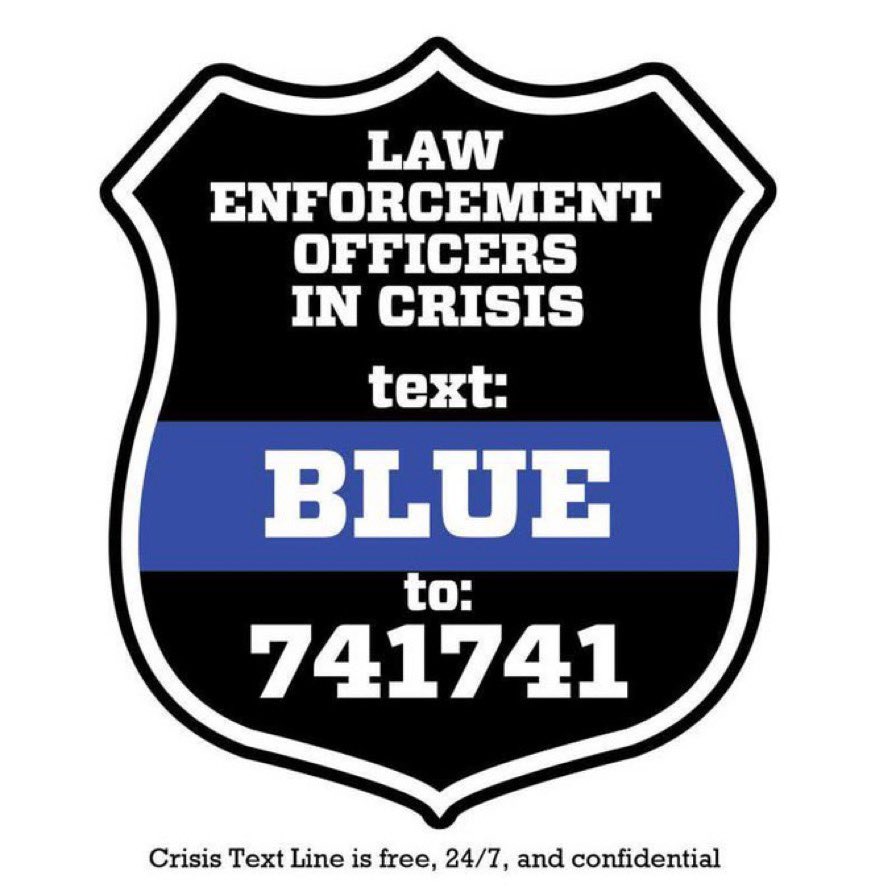 LAW ENFORCEMENT OFFICERS IN CRISIS

text:

BLUE

to:

741741

Crisis Text Line is free, 24/7, and confidential